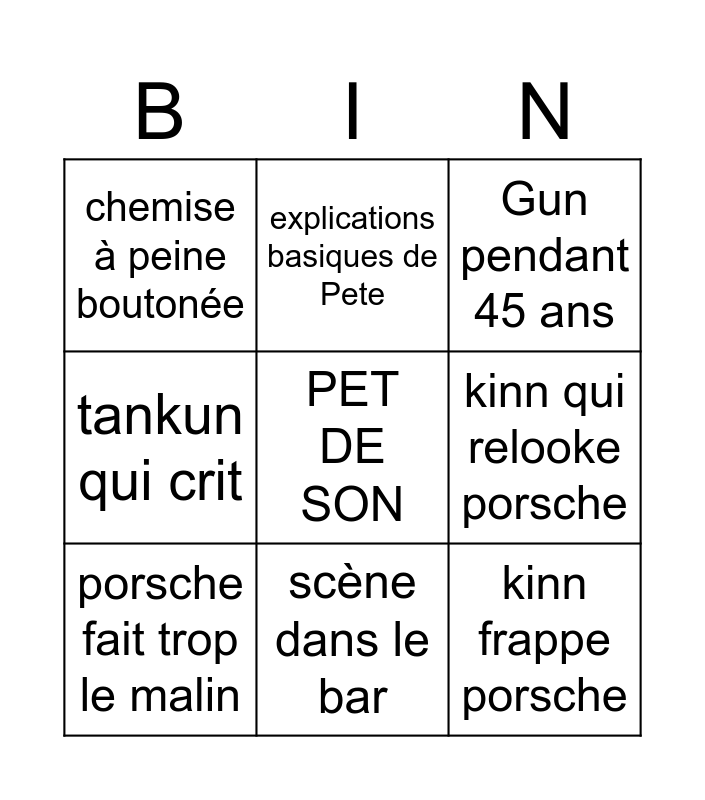 | B | I | N |
|---|---|---|
| chemise à peine boutonée | explications basiques de Pete | Gun pendant 45 ans |
| tankun qui crit | PET DE SON | kinn qui relooke porsche |
| porsche fait trop le malin | scène dans le bar | kinn frappe porsche |